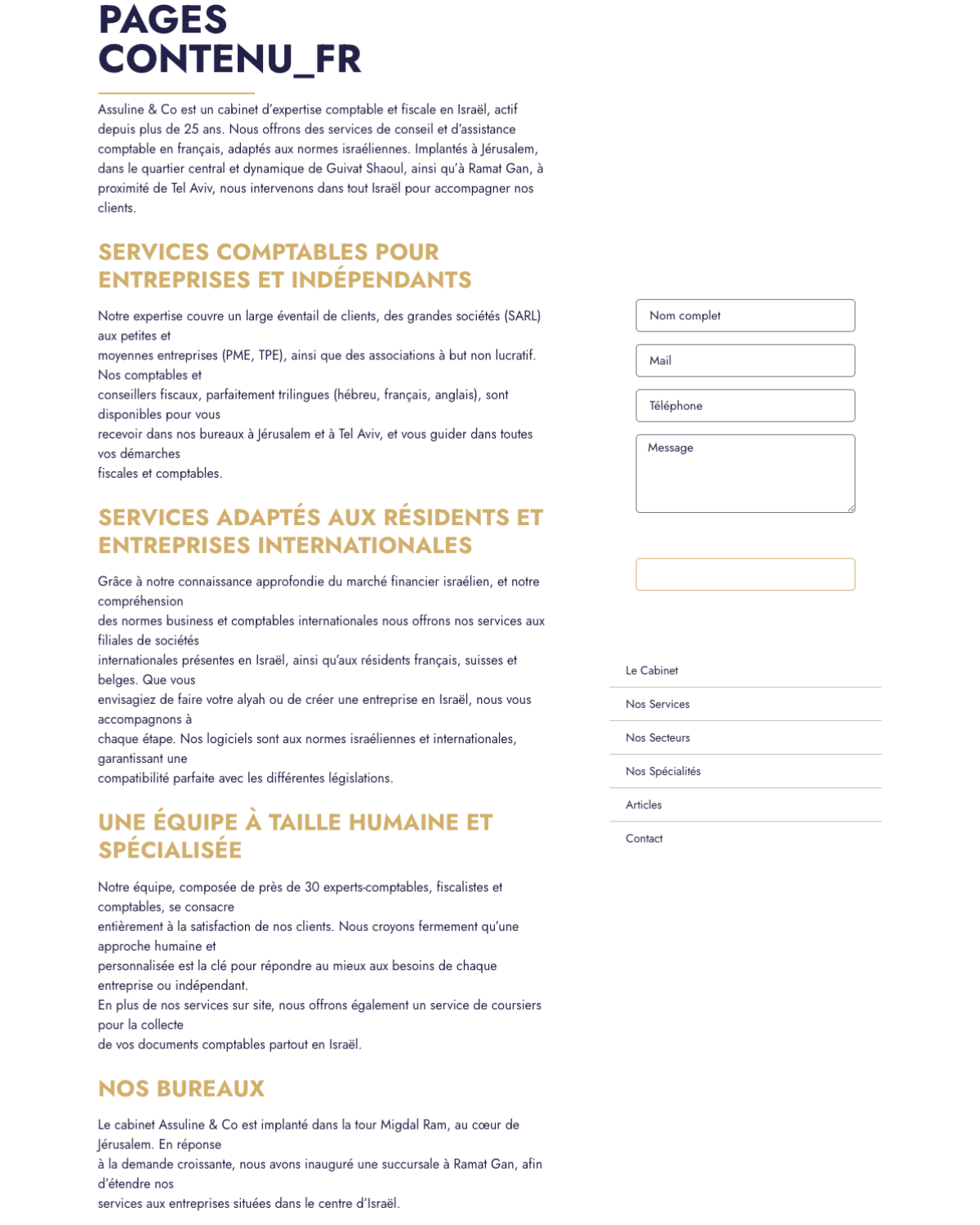 PAGES CONTENU_FR

Assuline & Co est un cabinet d'expertise comptable et fiscale en Israël, actif depuis plus de 25 ans. Nous offrons des services de conseil et d'assistance comptable en français, adaptés aux normes israéliennes. Implantés à Jérusalem, dans le quartier central et dynamique de Guivat Shaoul, ainsi qu'à Ramat Gan, à proximité de Tel Aviv, nous intervenons dans tout Israël pour accompagner nos clients.

SERVICES COMPTABLES POUR ENTREPRISES ET INDÉPENDANTS

Notre expertise couvre un large éventail de clients, des grandes sociétés (SARL) aux petites et
moyennes entreprises (PME, TPE), ainsi que des associations à but non lucratif. Nos comptables et
conseillers fiscaux, parfaitement trilingues (hébreu, français, anglais), sont disponibles pour vous
recevoir dans nos bureaux à Jérusalem et à Tel Aviv, et vous guider dans toutes vos démarches
fiscales et comptables.

SERVICES ADAPTÉS AUX RÉSIDENTS ET ENTREPRISES INTERNATIONALES

Grâce à notre connaissance approfondie du marché financier israélien, et notre compréhension
des normes business et comptables internationales nous offrons nos services aux filiales de sociétés
internationales présentes en Israël, ainsi qu'aux résidents français, suisses et belges. Que vous
envisagiez de faire votre alyah ou de créer une entreprise en Israël, nous vous accompagnons à
chaque étape. Nos logiciels sont aux normes israéliennes et internationales, garantissant une
compatibilité parfaite avec les différentes législations.

UNE ÉQUIPE À TAILLE HUMAINE ET SPÉCIALISÉE

Notre équipe, composée de près de 30 experts-comptables, fiscalistes et comptables, se consacre
entièrement à la satisfaction de nos clients. Nous croyons fermement qu'une approche humaine et
personnalisée est la clé pour répondre au mieux aux besoins de chaque entreprise ou indépendant.
En plus de nos services sur site, nous offrons également un service de coursiers pour la collecte
de vos documents comptables partout en Israël.

NOS BUREAUX

Le cabinet Assuline & Co est implanté dans la tour Migdal Ram, au cœur de Jérusalem. En réponse
à la demande croissante, nous avons inauguré une succursale à Ramat Gan, afin d'étendre nos
services aux entreprises situées dans le centre d'Israël.

Nom complet
Mail
Téléphone
Message

Le Cabinet
Nos Services
Nos Secteurs
Nos Spécialités
Articles
Contact